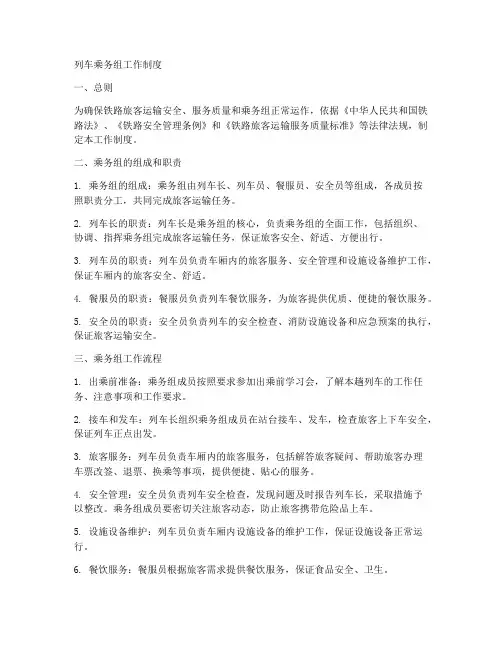 列车乘务组工作制度

一、总则

为确保铁路旅客运输安全、服务质量和乘务组正常运作，依据《中华人民共和国铁路法》、《铁路安全管理条例》和《铁路旅客运输服务质量标准》等法律法规，制定本工作制度。

二、乘务组的组成和职责

1. 乘务组的组成：乘务组由列车长、列车员、餐服员、安全员等组成，各成员按照职责分工，共同完成旅客运输任务。

2. 列车长的职责：列车长是乘务组的核心，负责乘务组的全面工作，包括组织、协调、指挥乘务组完成旅客运输任务，保证旅客安全、舒适、方便出行。

3. 列车员的职责：列车员负责车厢内的旅客服务、安全管理和设施设备维护工作，保证车厢内的旅客安全、舒适。

4. 餐服员的职责：餐服员负责列车餐饮服务，为旅客提供优质、便捷的餐饮服务。

5. 安全员的职责：安全员负责列车的安全检查、消防设施设备和应急预案的执行，保证旅客运输安全。

三、乘务组工作流程

1. 出乘前准备：乘务组成员按照要求参加出乘前学习会，了解本趟列车的工作任务、注意事项和工作要求。

2. 接车和发车：列车长组织乘务组成员在站台接车、发车，检查旅客上下车安全，保证列车正点出发。

3. 旅客服务：列车员负责车厢内的旅客服务，包括解答旅客疑问、帮助旅客办理车票改签、退票、换乘等事项，提供便捷、贴心的服务。

4. 安全管理：安全员负责列车安全检查，发现问题及时报告列车长，采取措施予以整改。乘务组成员要密切关注旅客动态，防止旅客携带危险品上车。

5. 设施设备维护：列车员负责车厢内设施设备的维护工作，保证设施设备正常运行。

6. 餐饮服务：餐服员根据旅客需求提供餐饮服务，保证食品安全、卫生。